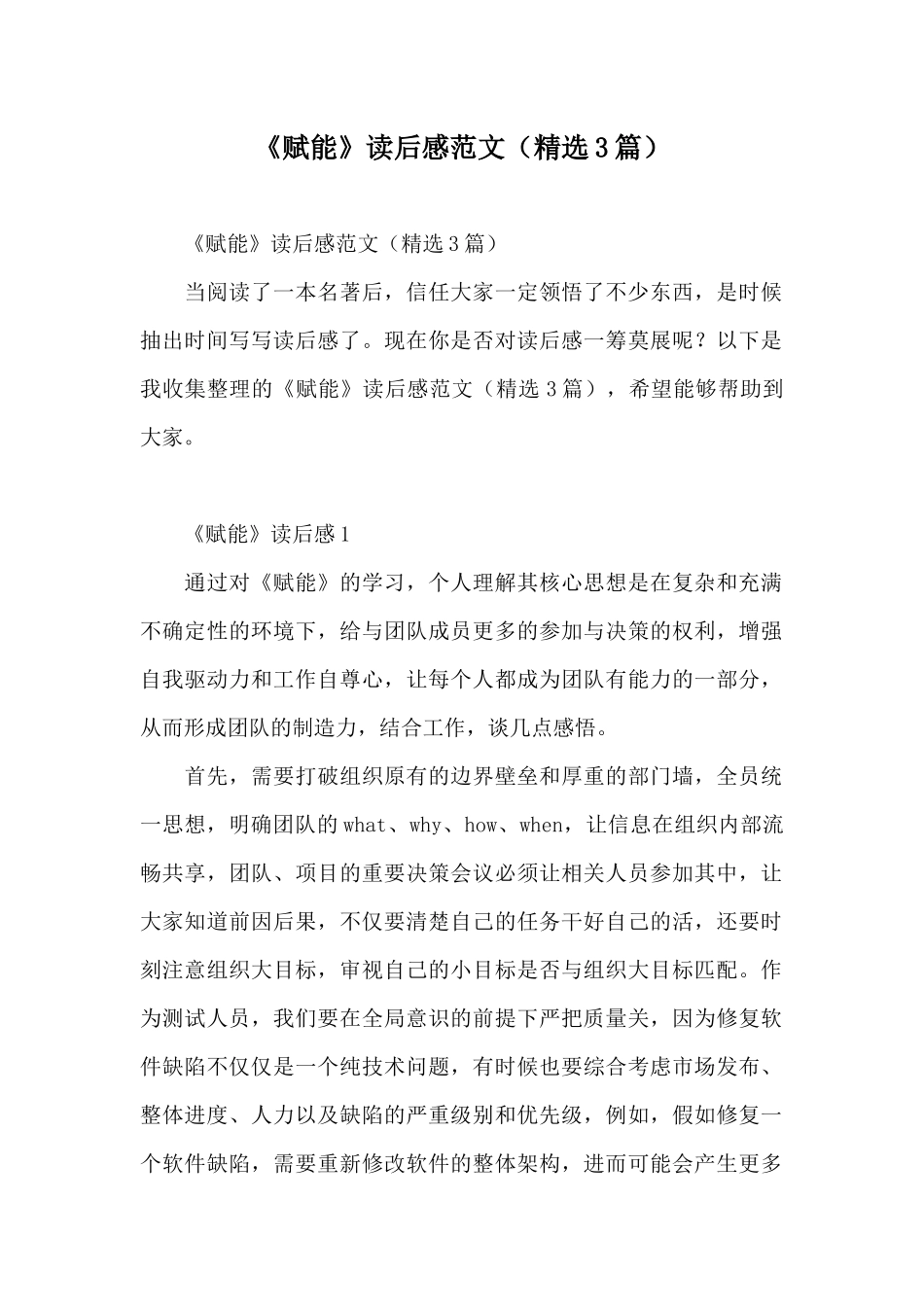 《赋能》读后感范文（精选3篇）

《赋能》读后感范文（精选3篇）

当阅读了一本名著后，信任大家一定领悟了不少东西，是时候抽出时间写写读后感了。现在你是否对读后感一筹莫展呢？以下是我收集整理的《赋能》读后感范文（精选3篇），希望能够帮助到大家。

《赋能》读后感1

通过对《赋能》的学习，个人理解其核心思想是在复杂和充满不确定性的环境下，给与团队成员更多的参加与决策的权利，增强自我驱动力和工作自尊心，让每个人都成为团队有能力的一部分，从而形成团队的制造力，结合工作，谈几点感悟。

首先，需要打破组织原有的边界壁垒和厚重的部门墙，全员统一思想，明确团队的what、why、how、when，让信息在组织内部流畅共享，团队、项目的重要决策会议必须让相关人员参加其中，让大家知道前因后果，不仅要清楚自己的任务干好自己的活，还要时刻注意组织大目标，审视自己的小目标是否与组织大目标匹配。作为测试人员，我们要在全局意识的前提下严把质量关，因为修复软件缺陷不仅仅是一个纯技术问题，有时候也要综合考虑市场发布、整体进度、人力以及缺陷的严重级别和优先级，例如，假如修复一个软件缺陷，需要重新修改软件的整体架构，进而可能会产生更多